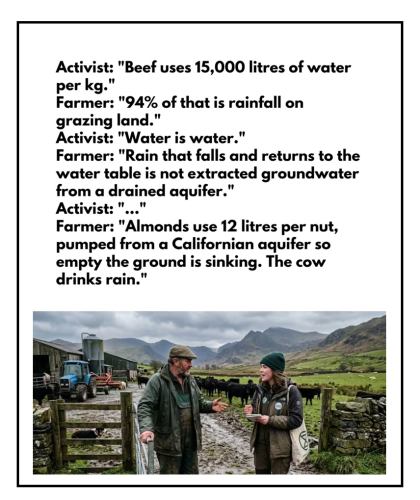 Activist: "Beef uses 15,000 litres of water per kg."
Farmer: "94% of that is rainfall on grazing land."
Activist: "Water is water."
Farmer: "Rain that falls and returns to the water table is not extracted groundwater from a drained aquifer."
Activist: "..."
Farmer: "Almonds use 12 litres per nut, pumped from a Californian aquifer so empty the ground is sinking. The cow drinks rain."